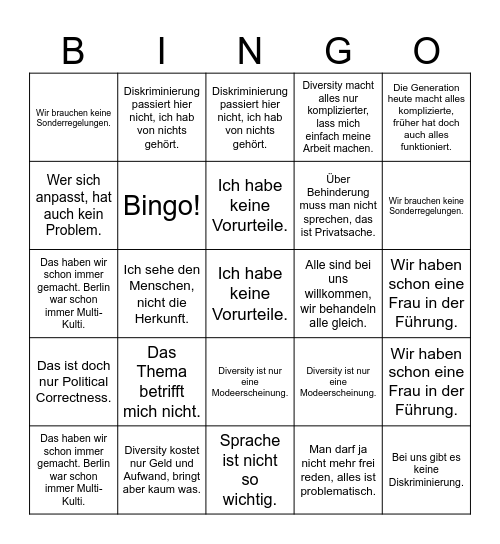 | B | I | N | G | O |
|---|---|---|---|---|
| Wir brauchen keine Sonderregelungen. | Diskriminierung passiert hier nicht, ich hab von nichts gehört. | Diskriminierung passiert hier nicht, ich hab von nichts gehört. | Diversity macht alles nur komplizierter, lass mich einfach meine Arbeit machen. | Die Generation heute macht alles komplizierte, früher hat doch auch alles funktioniert. |
| Wer sich anpasst, hat auch kein Problem. | Bingo! | Ich habe keine Vorurteile. | Über Behinderung muss man nicht sprechen, das ist Privatsache. | Wir brauchen keine Sonderregelungen. |
| Das haben wir schon immer gemacht. Berlin war schon immer Multi-Kulti. | Ich sehe den Menschen, nicht die Herkunft. | Ich habe keine Vorurteile. | Alle sind bei uns willkommen, wir behandeln alle gleich. | Wir haben schon eine Frau in der Führung. |
| Das ist doch nur Political Correctness. | Das Thema betrifft mich nicht. | Diversity ist nur eine Modeerscheinung. | Diversity ist nur eine Modeerscheinung. | Wir haben schon eine Frau in der Führung. |
| Das haben wir schon immer gemacht. Berlin war schon immer Multi-Kulti. | Diversity kostet nur Geld und Aufwand, bringt aber kaum was. | Sprache ist nicht so wichtig. | Man darf ja nicht mehr frei reden, alles ist problematisch. | Bei uns gibt es keine Diskriminierung. |